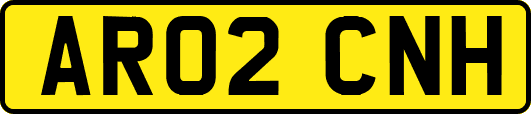 AR02 CNH